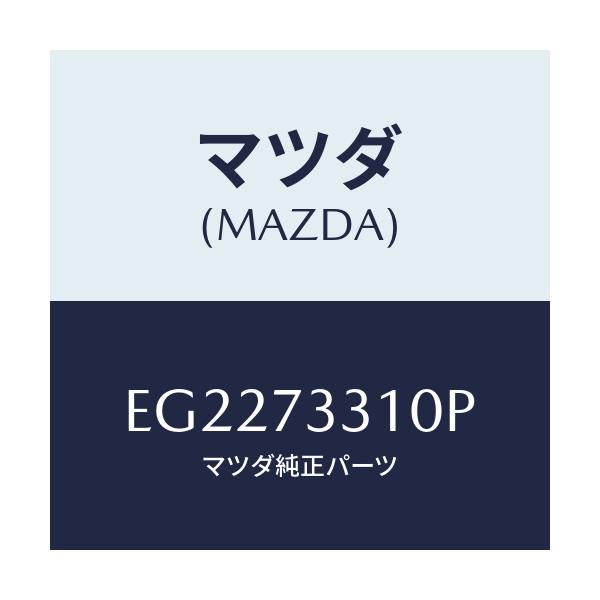 マツダ
(MAZDA)

EG2273310P
マツダ純正パーツ